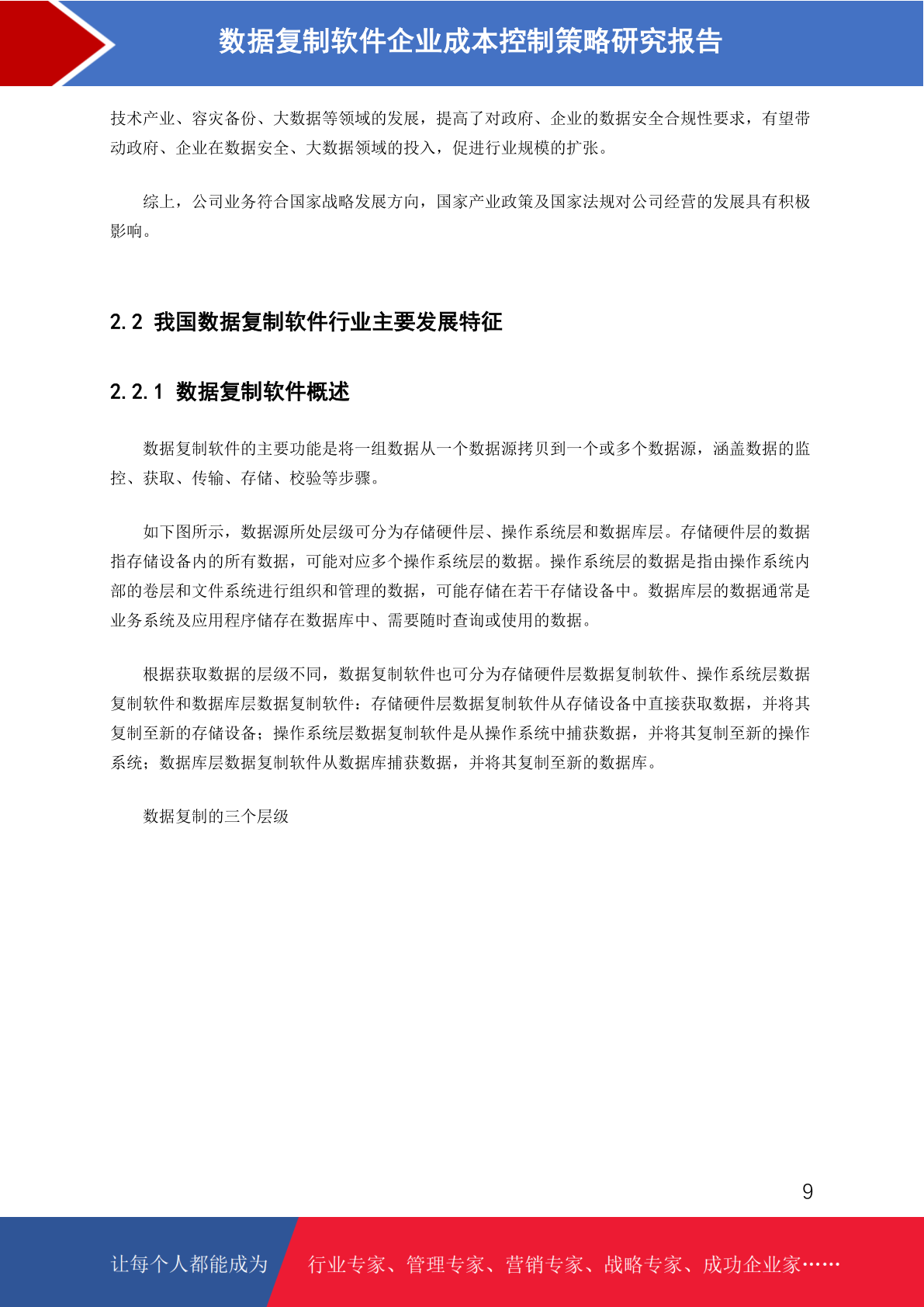 数据复制软件企业成本控制策略研究报告

技术产业、容灾备份、大数据等领域的发展，提高了对政府、企业的数据安全合规性要求，有望带动政府、企业在数据安全、大数据领域的投入，促进行业规模的扩张。

综上，公司业务符合国家战略发展方向，国家产业政策及国家法规对公司经营的发展具有积极影响。

2.2 我国数据复制软件行业主要发展特征

2.2.1 数据复制软件概述

数据复制软件的主要功能是将一组数据从一个数据源拷贝到一个或多个数据源，涵盖数据的监控、获取、传输、存储、校验等步骤。

如下图所示，数据源所处层级可分为存储硬件层、操作系统层和数据库层。存储硬件层的数据指存储设备内的所有数据，可能对应多个操作系统层的数据。操作系统层的数据是指由操作系统内部的卷层和文件系统进行组织和管理的数据，可能存储在若干存储设备中。数据库层的数据通常是业务系统及应用程序储存在数据库中、需要随时查询或使用的数据。

根据获取数据的层级不同，数据复制软件也可分为存储硬件层数据复制软件、操作系统层数据复制软件和数据库层数据复制软件：存储硬件层数据复制软件从存储设备中直接获取数据，并将其复制至新的存储设备；操作系统层数据复制软件是从操作系统中捕获数据，并将其复制至新的操作系统；数据库层数据复制软件从数据库捕获数据，并将其复制至新的数据库。

数据复制的三个层级

9

让每个人都能成为 行业专家、管理专家、营销专家、战略专家、成功企业家……